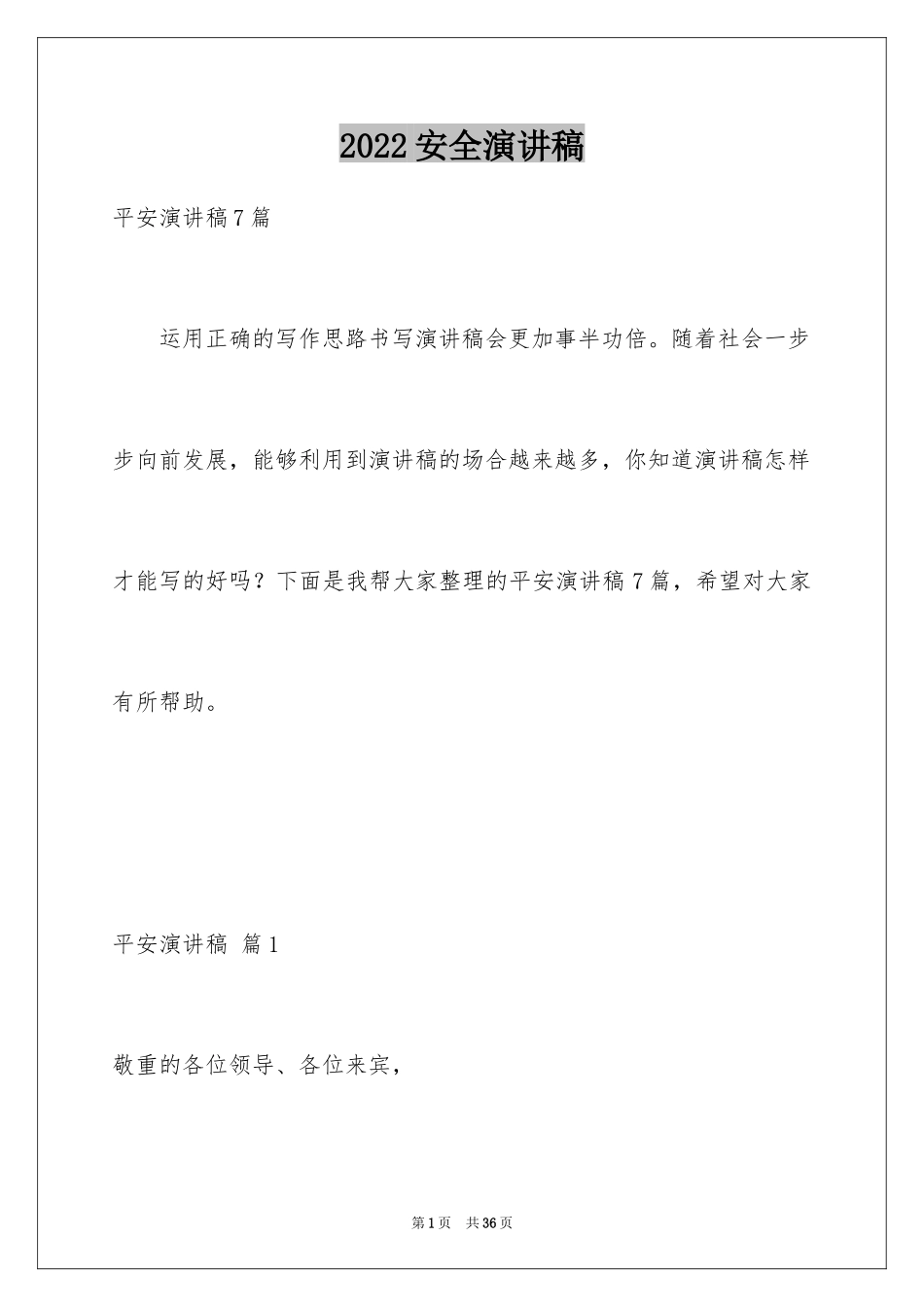 2022 安全演讲稿

平安演讲稿 7 篇

运用正确的写作思路书写演讲稿会更加事半功倍。随着社会一步步向前发展，能够利用到演讲稿的场合越来越多，你知道演讲稿怎样才能写的好吗？下面是我帮大家整理的平安演讲稿 7 篇，希望对大家有所帮助。

平安演讲稿 篇 1

敬重的各位领导、各位来宾，

第 1 页 共 36 页